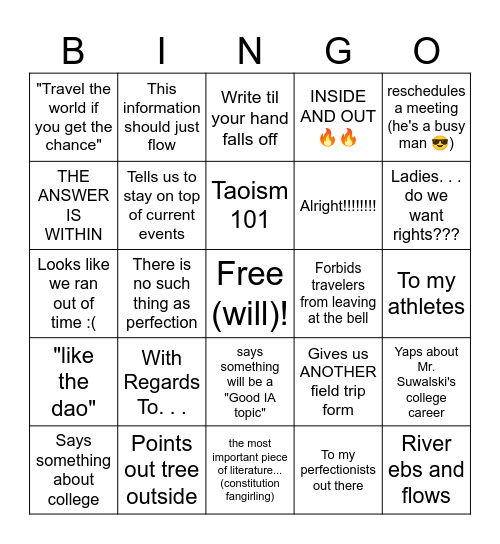 | B | I | N | G | O |
|---|---|---|---|---|
| "Travel the world if you get the chance" | This information should just flow | Write til your hand falls off | INSIDE AND OUT 🔥🔥 | reschedules a meeting (he's a busy man 😎) |
| THE ANSWER IS WITHIN | Tells us to stay on top of current events | Taoism 101 | Alright!!!!!!!! | Ladies. . . do we want rights??? |
| Looks like we ran out of time :( | There is no such thing as perfection | Free (will)! | Forbids travelers from leaving at the bell | To my athletes |
| "like the dao" | With Regards To. . . | says something will be a "Good IA topic" | Gives us ANOTHER field trip form | Yaps about Mr. Suwalski's college career |
| Says something about college | Points out tree outside | the most important piece of literature... (constitution fangirling) | To my perfectionists out there | River ebs and flows |